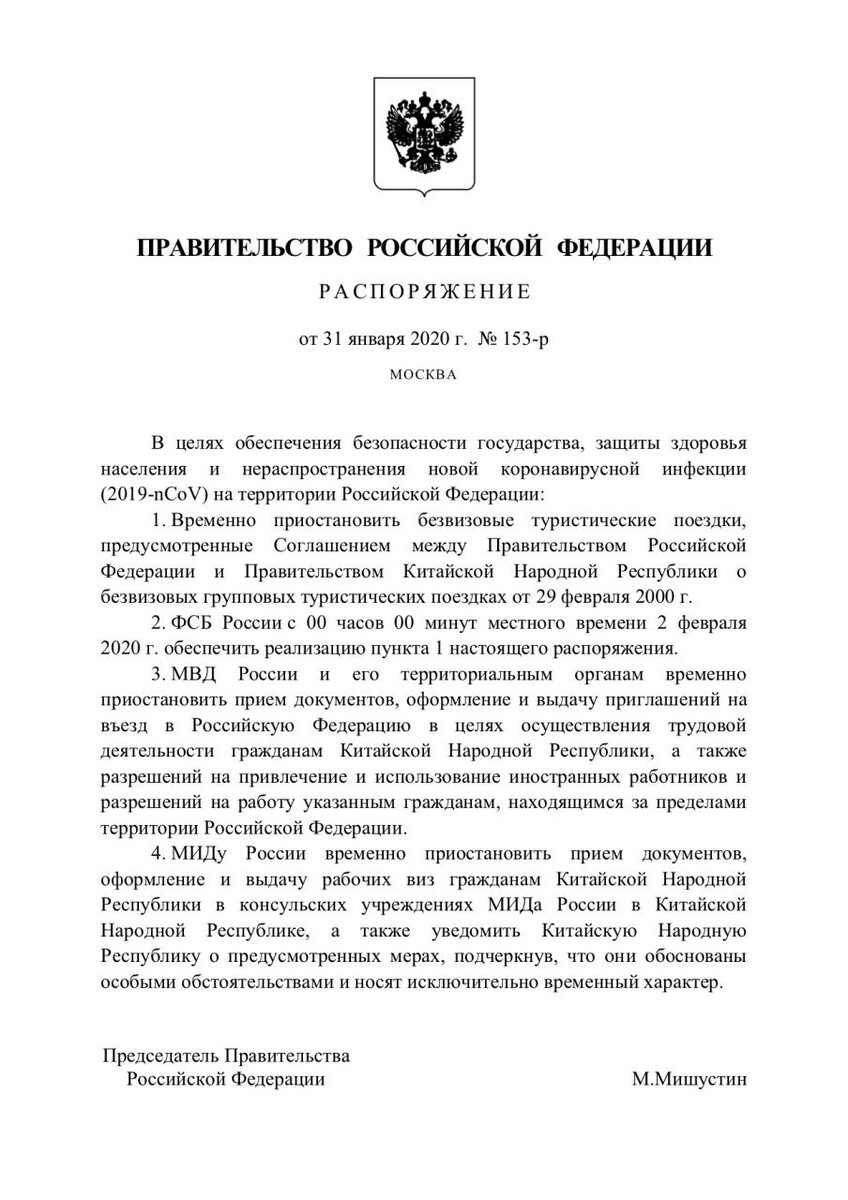 ПРАВИТЕЛЬСТВО РОССИЙСКОЙ ФЕДЕРАЦИИ

РАСПОРЯЖЕНИЕ

от 31 января 2020 г. № 153-р

МОСКВА

В целях обеспечения безопасности государства, защиты здоровья населения и нераспространения новой коронавирусной инфекции (2019-nCoV) на территории Российской Федерации:

1. Временно приостановить безвизовые туристические поездки, предусмотренные Соглашением между Правительством Российской Федерации и Правительством Китайской Народной Республики о безвизовых групповых туристических поездках от 29 февраля 2000 г.

2. ФСБ России с 00 часов 00 минут местного времени 2 февраля 2020 г. обеспечить реализацию пункта 1 настоящего распоряжения.

3. МВД России и его территориальным органам временно приостановить прием документов, оформление и выдачу приглашений на въезд в Российскую Федерацию в целях осуществления трудовой деятельности гражданам Китайской Народной Республики, а также разрешений на привлечение и использование иностранных работников и разрешений на работу указанным гражданам, находящимся за пределами территории Российской Федерации.

4. МИДу России временно приостановить прием документов, оформление и выдачу рабочих виз гражданам Китайской Народной Республики в консульских учреждениях МИДа России в Китайской Народной Республике, а также уведомить Китайскую Народную Республику о предусмотренных мерах, подчеркнув, что они обоснованы особыми обстоятельствами и носят исключительно временный характер.

Председатель Правительства
Российской Федерации

М.Мишустин